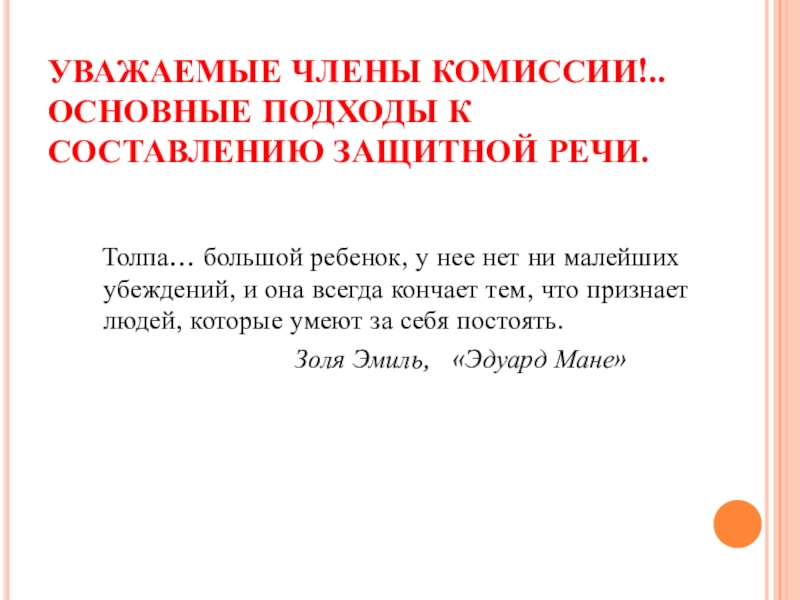 УВАЖАЕМЫЕ ЧЛЕНЫ КОМИССИИ!.. ОСНОВНЫЕ ПОДХОДЫ К СОСТАВЛЕНИЮ ЗАЩИТНОЙ РЕЧИ.

Толпа… большой ребенок, у нее нет ни малейших убеждений, и она всегда кончает тем, что признает людей, которые умеют за себя постоять.

Золя Эмиль, «Эдуард Мане»